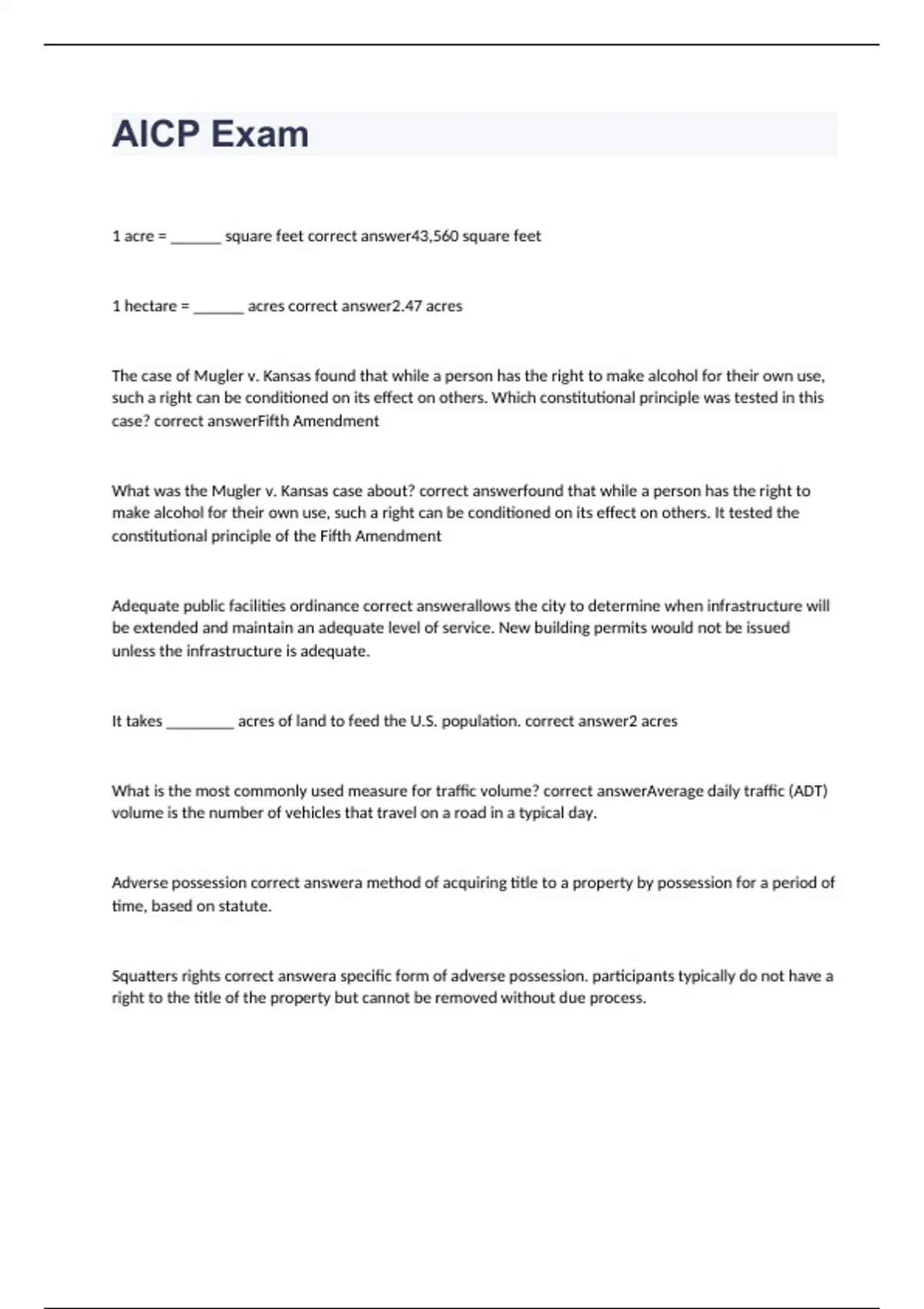 AICP Exam

1 acre = _______ square feet correct answer43,560 square feet

1 hectare = _______ acres correct answer2.47 acres

The case of Mugler v. Kansas found that while a person has the right to make alcohol for their own use, such a right can be conditioned on its effect on others. Which constitutional principle was tested in this case? correct answerFifth Amendment

What was the Mugler v. Kansas case about? correct answerfound that while a person has the right to make alcohol for their own use, such a right can be conditioned on its effect on others. It tested the constitutional principle of the Fifth Amendment

Adequate public facilities ordinance correct answerallows the city to determine when infrastructure will be extended and maintain an adequate level of service. New building permits would not be issued unless the infrastructure is adequate.

It takes _________ acres of land to feed the U.S. population. correct answer2 acres

What is the most commonly used measure for traffic volume? correct answerAverage daily traffic (ADT) volume is the number of vehicles that travel on a road in a typical day.

Adverse possession correct answera method of acquiring title to a property by possession for a period of time, based on statute.

Squatters rights correct answera specific form of adverse possession. participants typically do not have a right to the title of the property but cannot be removed without due process.